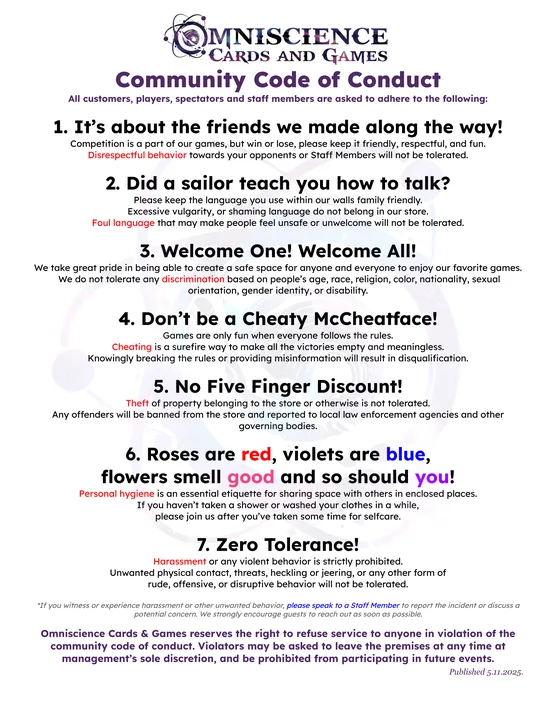 OMNISCIENCE
CARDS AND GAMES

Community Code of Conduct

All customers, players, spectators and staff members are asked to adhere to the following:

1. It's about the friends we made along the way!

Competition is a part of our games, but win or lose, please keep it friendly, respectful, and fun. Disrespectful behavior towards your opponents or Staff Members will not be tolerated.

2. Did a sailor teach you how to talk?

Please keep the language you use within our walls family friendly. Excessive vulgarity, or shaming language do not belong in our store. Foul language that may make people feel unsafe or unwelcome will not be tolerated.

3. Welcome One! Welcome All!

We take great pride in being able to create a safe space for anyone and everyone to enjoy our favorite games. We do not tolerate any discrimination based on people's age, race, religion, color, nationality, sexual orientation, gender identity, or disability.

4. Don't be a Cheaty McCheatface!

Games are only fun when everyone follows the rules. Cheating is a surefire way to make all the victories empty and meaningless. Knowingly breaking the rules or providing misinformation will result in disqualification.

5. No Five Finger Discount!

Theft of property belonging to the store or otherwise is not tolerated. Any offenders will be banned from the store and reported to local law enforcement agencies and other governing bodies.

6. Roses are red, violets are blue, flowers smell good and so should you!

Personal hygiene is an essential etiquette for sharing space with others in enclosed places. If you haven't taken a shower or washed your clothes in a while, please join us after you've taken some time for selfcare.

7. Zero Tolerance!

Harassment or any violent behavior is strictly prohibited. Unwanted physical contact, threats, heckling or jeering, or any other form of rude, offensive, or disruptive behavior will not be tolerated.

*If you witness or experience harassment or other unwanted behavior, please speak to a Staff Member to report the incident or discuss a potential concern. We strongly encourage guests to reach out as soon as possible.

Omniscience Cards & Games reserves the right to refuse service to anyone in violation of the community code of conduct. Violators may be asked to leave the premises at any time at management's sole discretion, and be prohibited from participating in future events.

Published 5.11.2025.